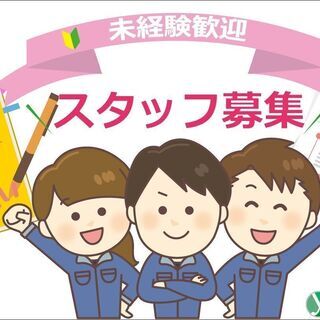 未経験歓迎

スタッフ募集